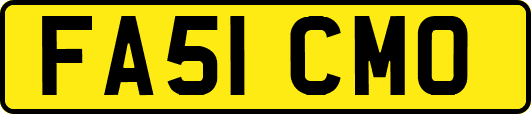 FA51 CMO